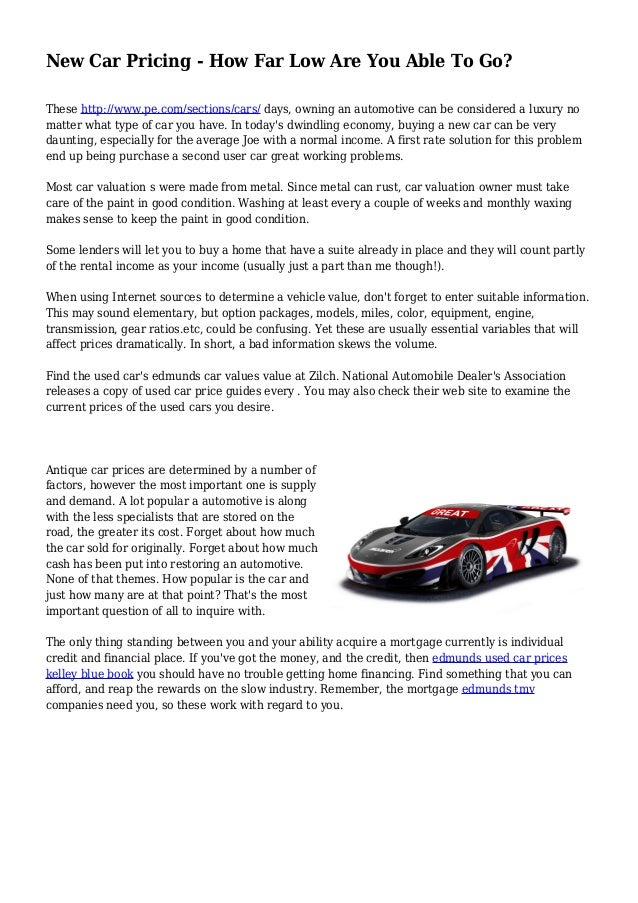 New Car Pricing - How Far Low Are You Able To Go?

These http://www.pe.com/sections/cars/ days, owning an automotive can be considered a luxury no matter what type of car you have. In today's dwindling economy, buying a new car can be very daunting, especially for the average Joe with a normal income. A first rate solution for this problem end up being purchase a second user car great working problems.

Most car valuation s were made from metal. Since metal can rust, car valuation owner must take care of the paint in good condition. Washing at least every a couple of weeks and monthly waxing makes sense to keep the paint in good condition.

Some lenders will let you to buy a home that have a suite already in place and they will count partly of the rental income as your income (usually just a part than me though!).

When using Internet sources to determine a vehicle value, don't forget to enter suitable information. This may sound elementary, but option packages, models, miles, color, equipment, engine, transmission, gear ratios.etc, could be confusing. Yet these are usually essential variables that will affect prices dramatically. In short, a bad information skews the volume.

Find the used car's edmunds car values value at Zilch. National Automobile Dealer's Association releases a copy of used car price guides every . You may also check their web site to examine the current prices of the used cars you desire.

Antique car prices are determined by a number of factors, however the most important one is supply and demand. A lot popular a automotive is along with the less specialists that are stored on the road, the greater its cost. Forget about how much the car sold for originally. Forget about how much cash has been put into restoring an automotive. None of that themes. How popular is the car and just how many are at that point? That's the most important question of all to inquire with.

GREAT

The only thing standing between you and your ability acquire a mortgage currently is individual credit and financial place. If you've got the money, and the credit, then edmunds used car prices kelley blue book you should have no trouble getting home financing. Find something that you can afford, and reap the rewards on the slow industry. Remember, the mortgage edmunds tmv companies need you, so these work with regard to you.